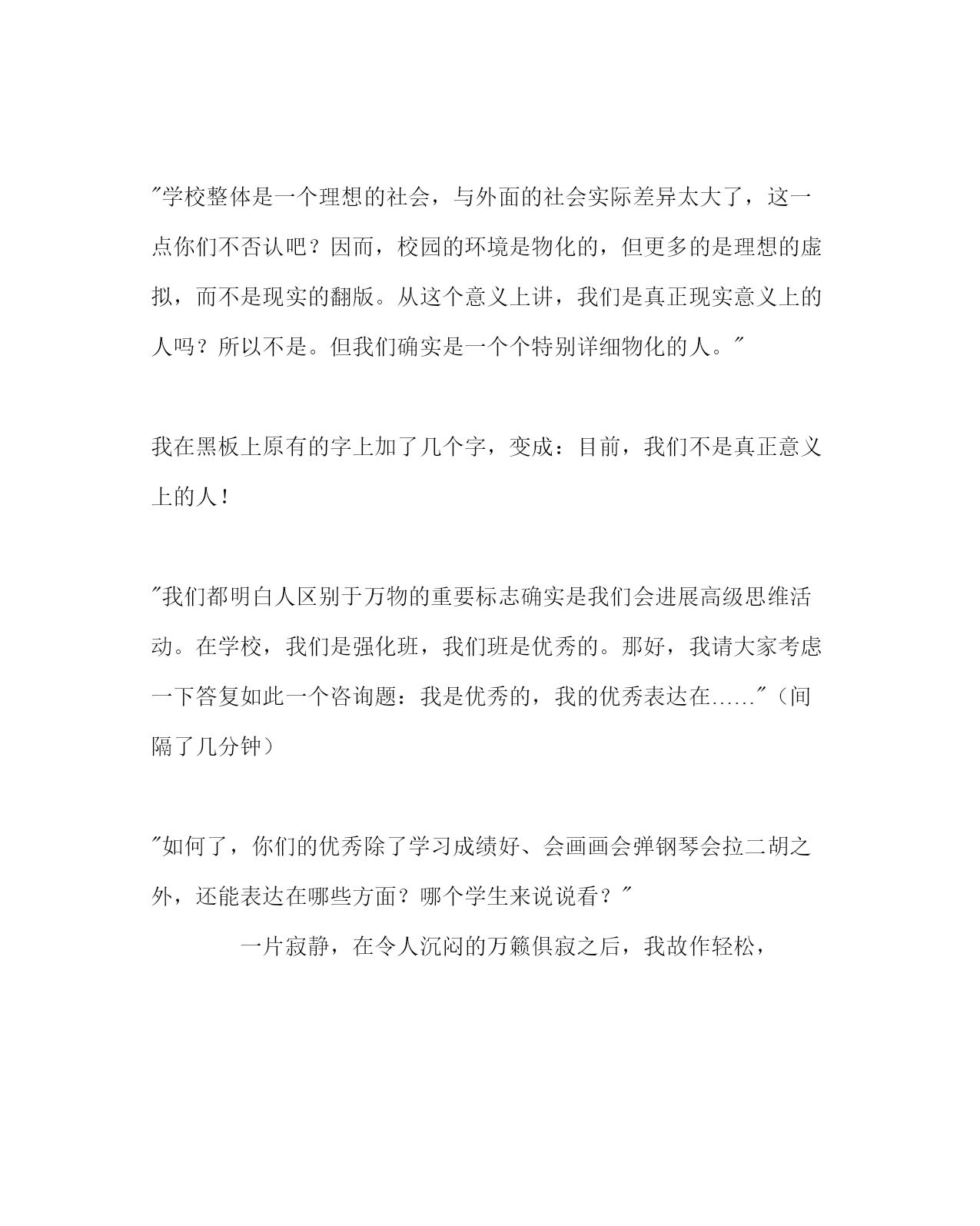 "学校整体是一个理想的社会，与外面的社会实际差异太大了，这一点你们不否认吧？因而，校园的环境是物化的，但更多的是理想的虚拟，而不是现实的翻版。从这个意义上讲，我们是真正现实意义上的人吗？所以不是。但我们确实是一个个特别详细物化的人。"

我在黑板上原有的字上加了几个字，变成：目前，我们不是真正意义上的人！

"我们都明白人区别于万物的重要标志确实是我们会进展高级思维活动。在学校，我们是强化班，我们班是优秀的。那好，我请大家考虑一下答复如此一个咨询题：我是优秀的，我的优秀表达在……"（间隔了几分钟）

"如何了，你们的优秀除了学习成绩好、会画画会弹钢琴会拉二胡之外，还能表达在哪些方面？哪个学生来说说看？"

一片寂静，在令人沉闷的万籁俱寂之后，我故作轻松，